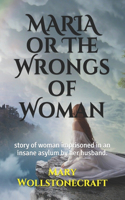 MARIA OR THE WRONGS OF WOMAN

story of woman imprisoned in an insane asylum by her husband.

MARY WOLLSTONECRAFT